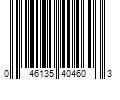 0 46135 40460 3